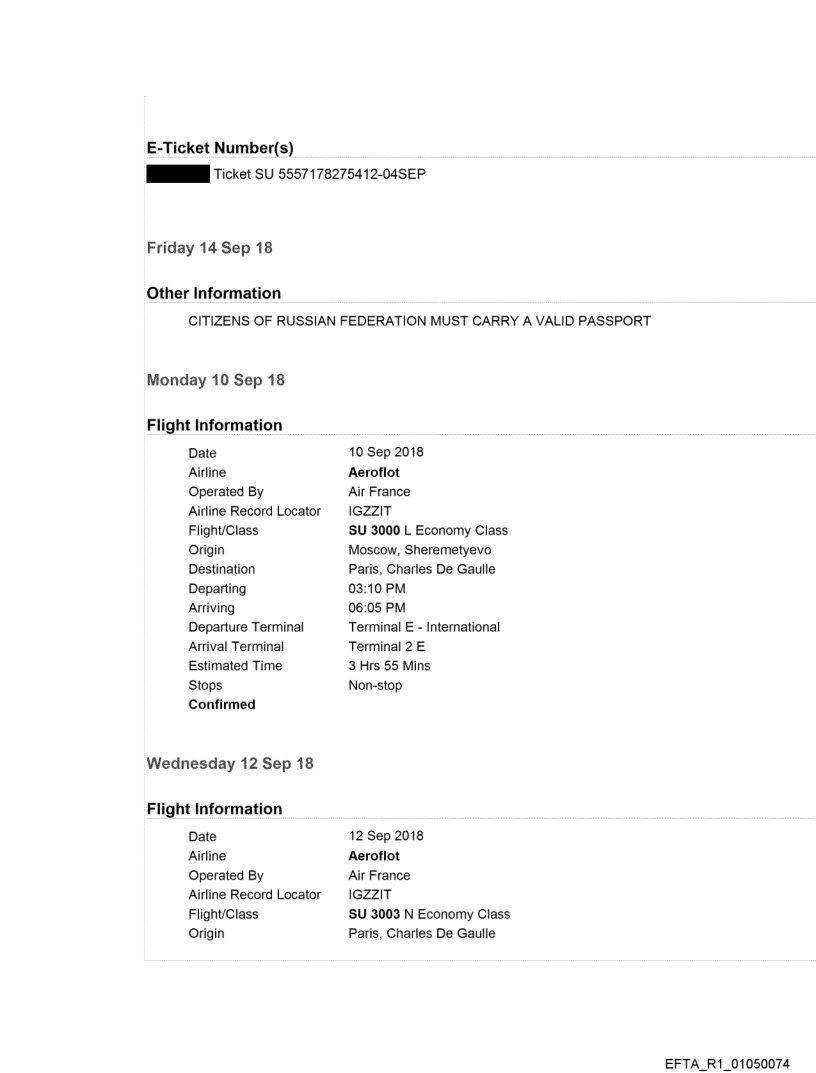 E-Ticket Number(s)

Ticket SU 5557178275412-04SEP

Friday 14 Sep 18

Other Information

CITIZENS OF RUSSIAN FEDERATION MUST CARRY A VALID PASSPORT

Monday 10 Sep 18

Flight Information

| | |
|---|---|
| Date | 10 Sep 2018 |
| Airline | Aeroflot |
| Operated By | Air France |
| Airline Record Locator | IGZZIT |
| Flight/Class | SU 3000 L Economy Class |
| Origin | Moscow, Sheremetyevo |
| Destination | Paris, Charles De Gaulle |
| Departing | 03:10 PM |
| Arriving | 06:05 PM |
| Departure Terminal | Terminal E - International |
| Arrival Terminal | Terminal 2 E |
| Estimated Time | 3 Hrs 55 Mins |
| Stops | Non-stop |
| Confirmed | |

Wednesday 12 Sep 18

Flight Information

| | |
|---|---|
| Date | 12 Sep 2018 |
| Airline | Aeroflot |
| Operated By | Air France |
| Airline Record Locator | IGZZIT |
| Flight/Class | SU 3003 N Economy Class |
| Origin | Paris, Charles De Gaulle |

EFTA_R1_01050074